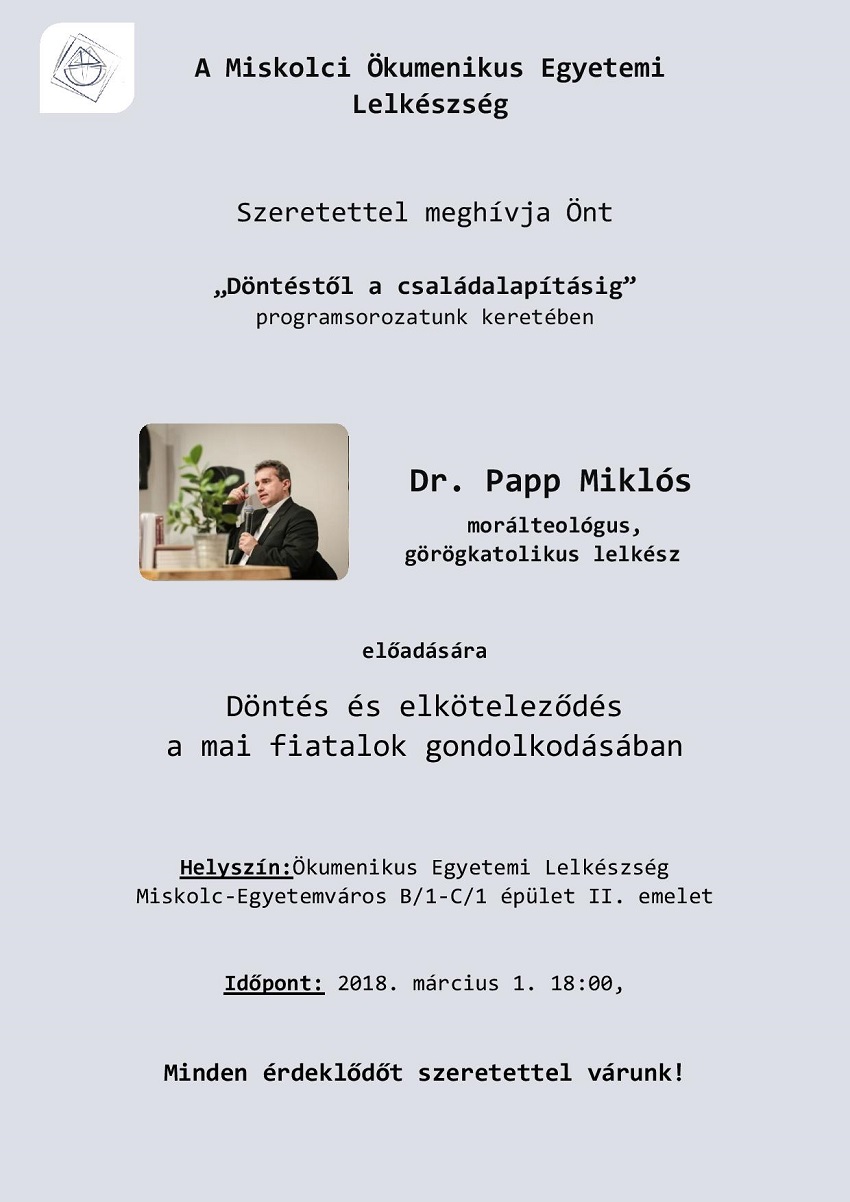 A Miskolci Ökumenikus Egyetemi Lelkészség

Szeretettel meghívja Önt

„Döntéstől a családalapításig”
programsorozatunk keretében

Dr. Papp Miklós
morálteológus,
görögkatolikus lelkész

előadására

Döntés és elköteleződés
a mai fiatalok gondolkodásában

Helyszín:Ökumenikus Egyetemi Lelkészség
Miskolc-Egyetemváros B/1-C/1 épület II. emelet

Időpont: 2018. március 1. 18:00,

Minden érdeklődőt szeretettel várunk!